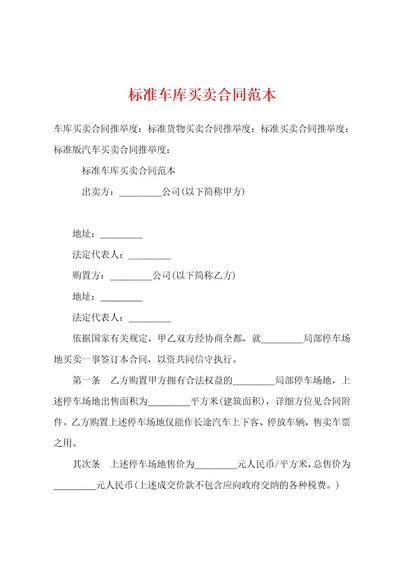 标准车库买卖合同范本

车库买卖合同推举度：标准货物买卖合同推举度：标准买卖合同推举度：标准版汽车买卖合同推举度：

标准车库买卖合同范本

出卖方：_________公司(以下简称甲方)

地址：_________

法定代表人：_________

购置方：_________公司(以下简称乙方)

地址：_________

法定代表人：_________

依据国家有关规定，甲乙双方经协商全都，就_________局部停车场地买卖一事签订本合同，以资共同信守执行。

第一条　乙方购置甲方拥有合法权益的_________局部停车场地，上述停车场地出售面积为_________平方米(建筑面积)，详细方位见合同附件。乙方购置上述停车场地仅能作长途汽车上下客、停放车辆，售卖车票之用。

其次条　上述停车场地售价为_________元人民币/平方米，总售价为_________元人民币(上述成交价款不包含应向政府交纳的各种税费。)